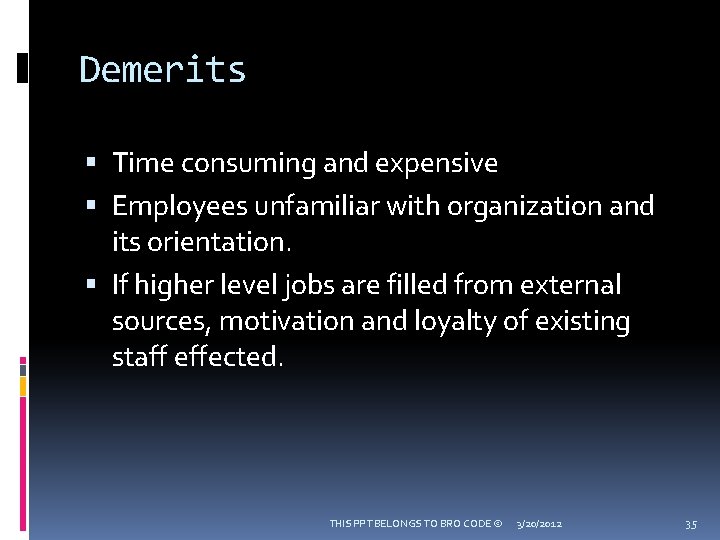 Demerits

• Time consuming and expensive
• Employees unfamiliar with organization and its orientation.
• If higher level jobs are filled from external sources, motivation and loyalty of existing staff effected.

THIS PPT BELONGS TO BRO CODE © 3/20/2012 35